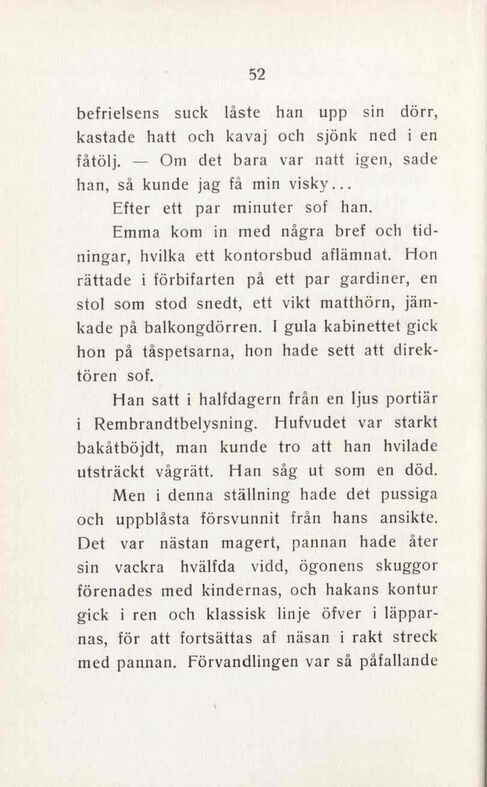 52

befrielsens suck låste han upp sin dörr, kastade hatt och kavaj och sjönk ned i en fåtölj. — Om det bara var natt igen, sade han, så kunde jag få min visky...

Efter ett par minuter sof han.

Emma kom in med några bref och tidningar, hvilka ett kontorsbud aflämnat. Hon rättade i förbifarten på ett par gardiner, en stol som stod snedt, ett vikt matthörn, jämkade på balkongdörren. I gula kabinettet gick hon på tåspetsarna, hon hade sett att direktören sof.

Han satt i halfdagern från en ljus portiär i Rembrandtbelysning. Hufvudet var starkt bakåtböjdt, man kunde tro att han hvilade utsträckt vågrätt. Han såg ut som en död.

Men i denna ställning hade det pussiga och uppblåsta försvunnit från hans ansikte. Det var nästan magert, pannan hade åter sin vackra hvälfda vidd, ögonens skuggor förenades med kindernas, och hakans kontur gick i ren och klassisk linje öfver i läpparnas, för att fortsättas af näsan i rakt streck med pannan. Förvandlingen var så påfallande